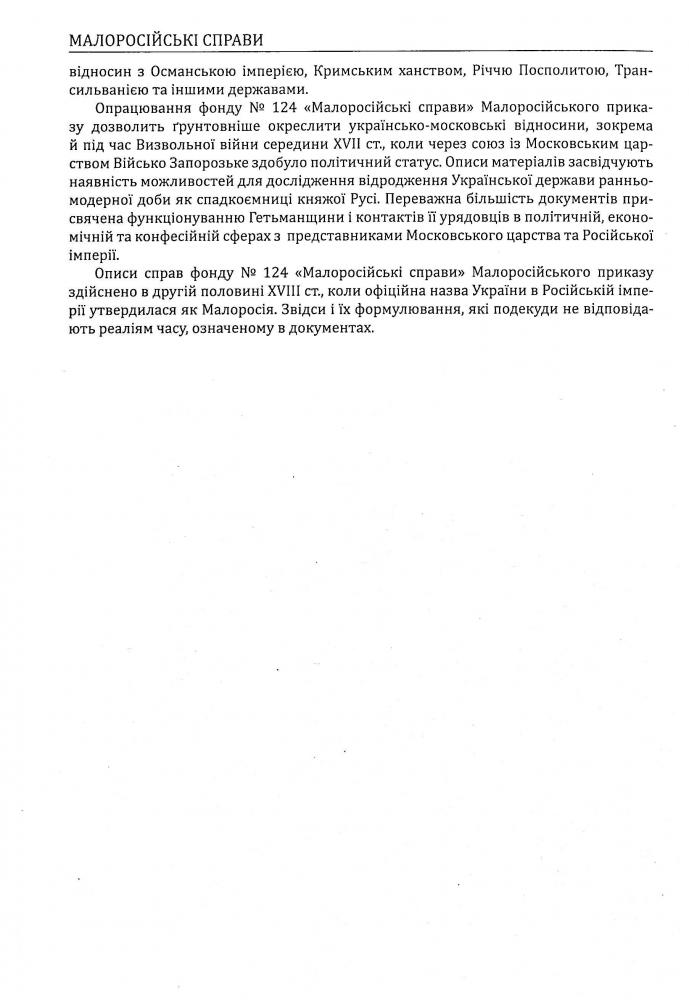 МАЛОРОСІЙСЬКІ СПРАВИ

відносин з Османською імперією, Кримським ханством, Річчю Посполитою, Трансильванією та іншими державами.

Опрацювання фонду № 124 «Малоросійські справи» Малоросійського приказу дозволить ґрунтовніше окреслити українсько-московські відносини, зокрема й під час Визвольної війни середини XVII ст., коли через союз із Московським царством Військо Запорозьке здобуло політичний статус. Описи матеріалів засвідчують наявність можливостей для дослідження відродження Української держави ранньомодерної доби як спадкоємниці княжої Русі. Переважна більшість документів присвячена функціонуванню Гетьманщини і контактів її урядовців в політичній, економічній та конфесійній сферах з представниками Московського царства та Російської імперії.

Описи справ фонду № 124 «Малоросійські справи» Малоросійського приказу здійснено в другій половині XVIII ст., коли офіційна назва України в Російській імперії утвердилася як Малоросія. Звідси і їх формулювання, які подекуди не відповідають реаліям часу, означеному в документах.